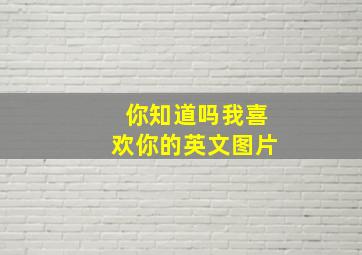 你知道吗我喜欢你的英文图片